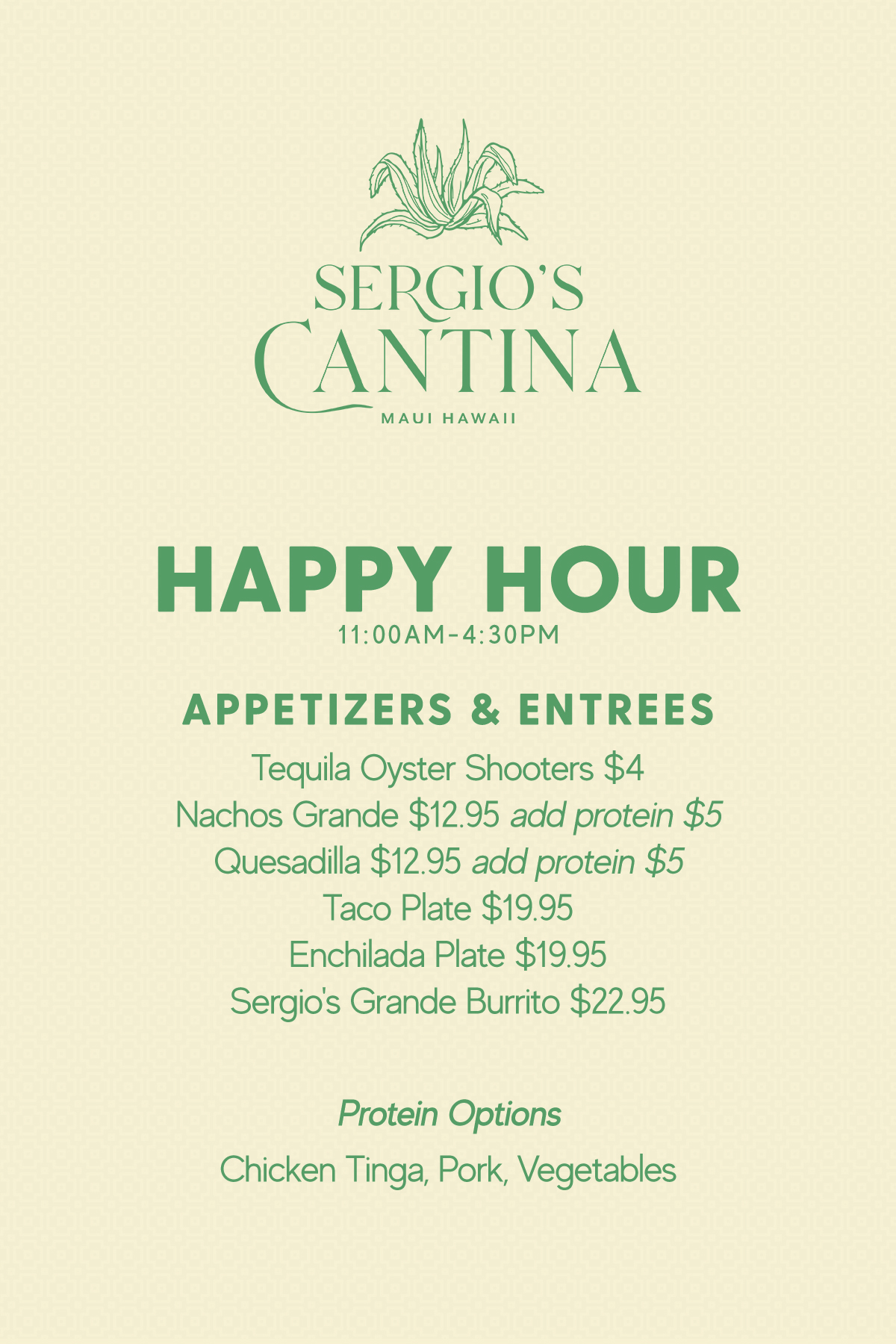 SERGIO'S
CANTINA
MAUI HAWAII

HAPPY HOUR
11:00AM-4:30PM

APPETIZERS & ENTREES

Tequila Oyster Shooters $4
Nachos Grande $12.95 add protein $5
Quesadilla $12.95 add protein $5
Taco Plate $19.95
Enchilada Plate $19.95
Sergio's Grande Burrito $22.95

Protein Options

Chicken Tinga, Pork, Vegetables